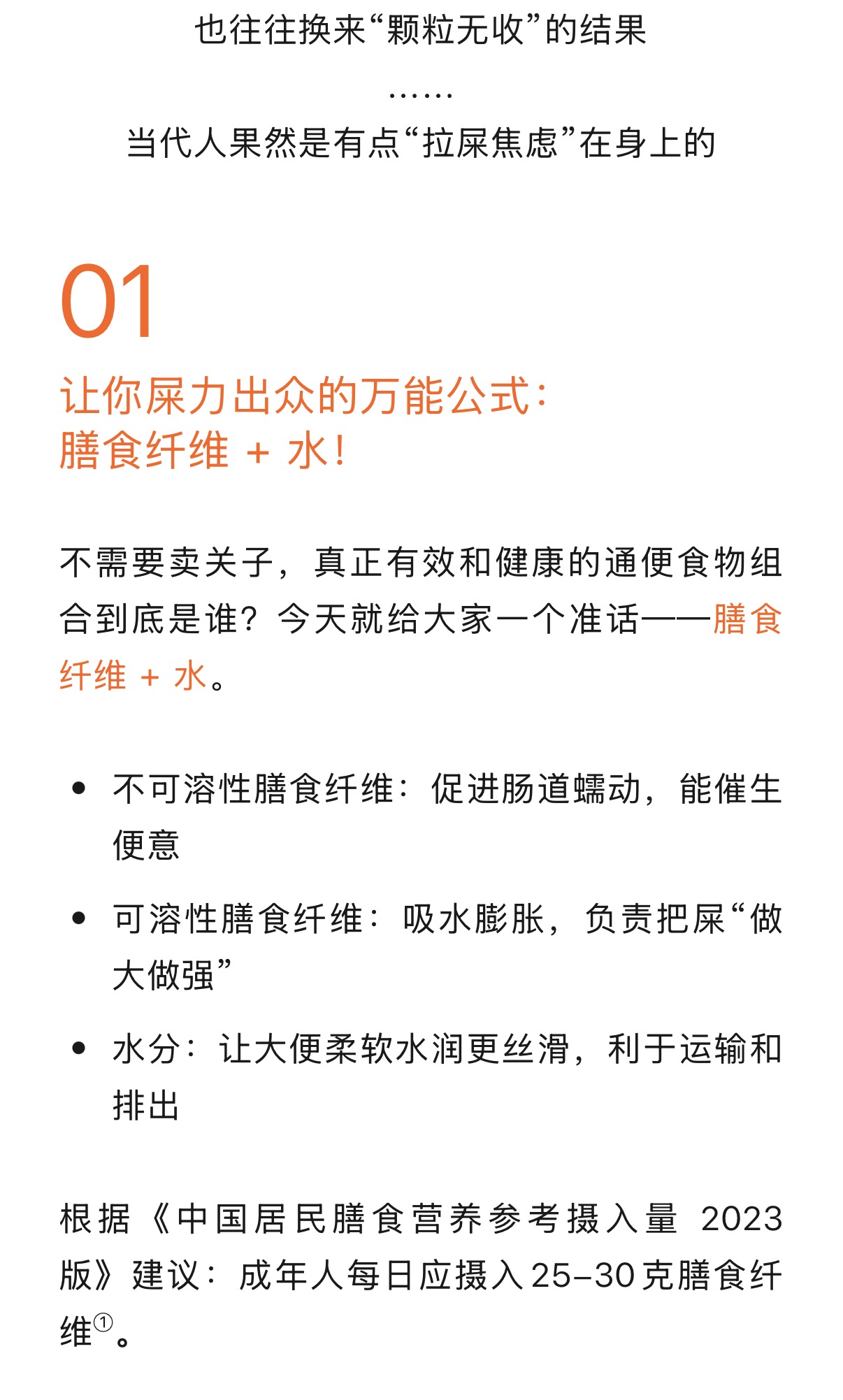 也往往换来“颗粒无收”的结果

……

当代人果然是有点“拉屎焦虑”在身上的

01

让你屎力出众的万能公式：
膳食纤维 + 水！

不需要卖关子，真正有效和健康的通便食物组合到底是谁？今天就给大家一个准话——膳食纤维 + 水。

• 不可溶性膳食纤维：促进肠道蠕动，能催生便意

• 可溶性膳食纤维：吸水膨胀，负责把屎“做大做强”

• 水分：让大便柔软水润更丝滑，利于运输和排出

根据《中国居民膳食营养参考摄入量 2023 版》建议：成年人每日应摄入 25–30 克膳食纤维①。